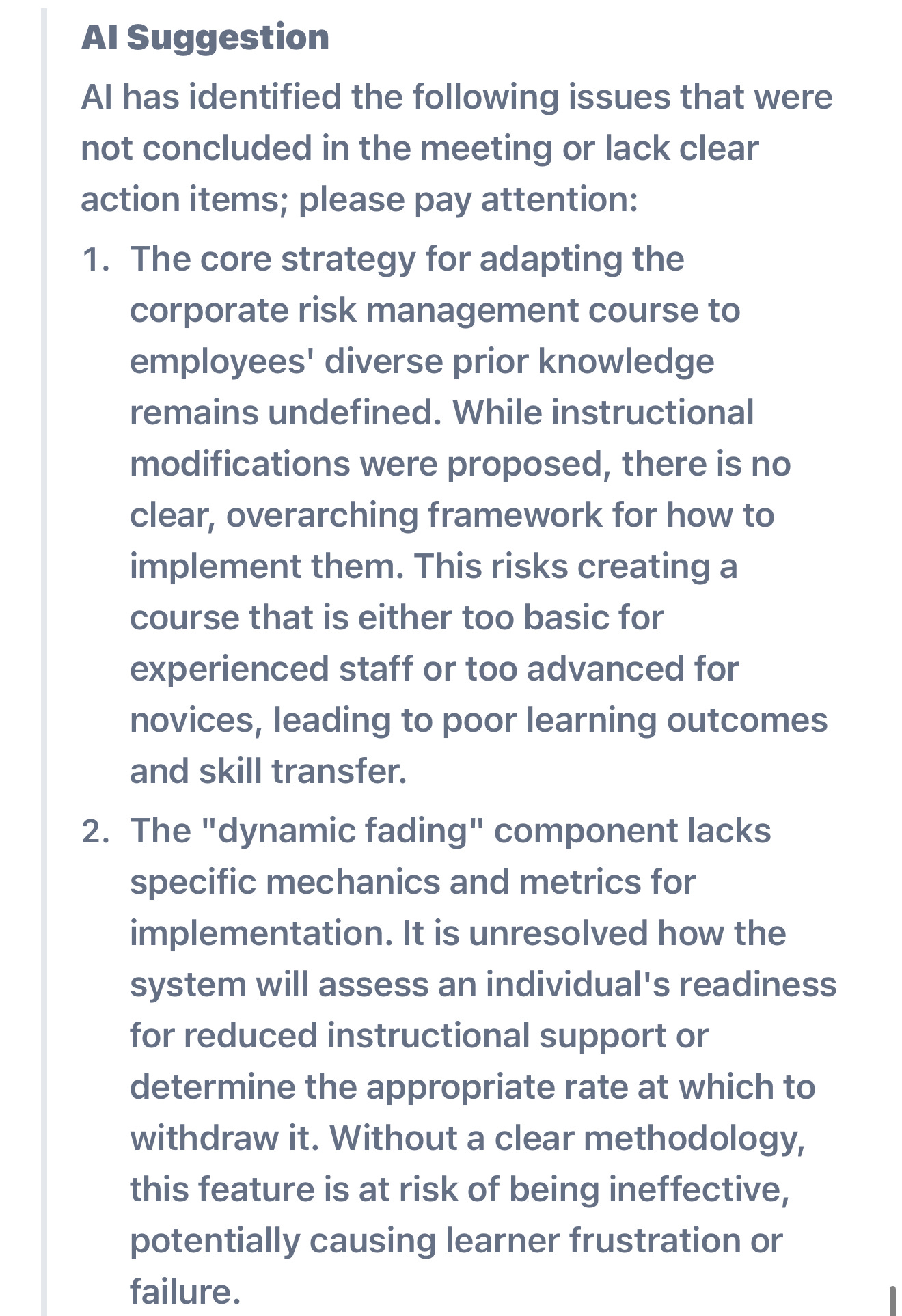 AI Suggestion

AI has identified the following issues that were not concluded in the meeting or lack clear action items; please pay attention:

1. The core strategy for adapting the corporate risk management course to employees' diverse prior knowledge remains undefined. While instructional modifications were proposed, there is no clear, overarching framework for how to implement them. This risks creating a course that is either too basic for experienced staff or too advanced for novices, leading to poor learning outcomes and skill transfer.

2. The "dynamic fading" component lacks specific mechanics and metrics for implementation. It is unresolved how the system will assess an individual's readiness for reduced instructional support or determine the appropriate rate at which to withdraw it. Without a clear methodology, this feature is at risk of being ineffective, potentially causing learner frustration or failure.